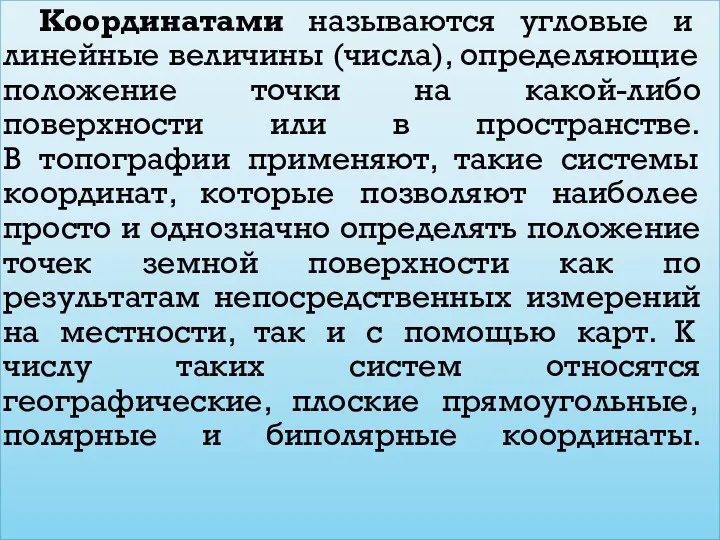 Координатами называются угловые и линейные величины (числа), определяющие положение точки на какой-либо поверхности или в пространстве. В топографии применяют, такие системы координат, которые позволяют наиболее просто и однозначно определять положение точек земной поверхности как по результатам непосредственных измерений на местности, так и с помощью карт. К числу таких систем относятся географические, плоские прямоугольные, полярные и биполярные координаты.